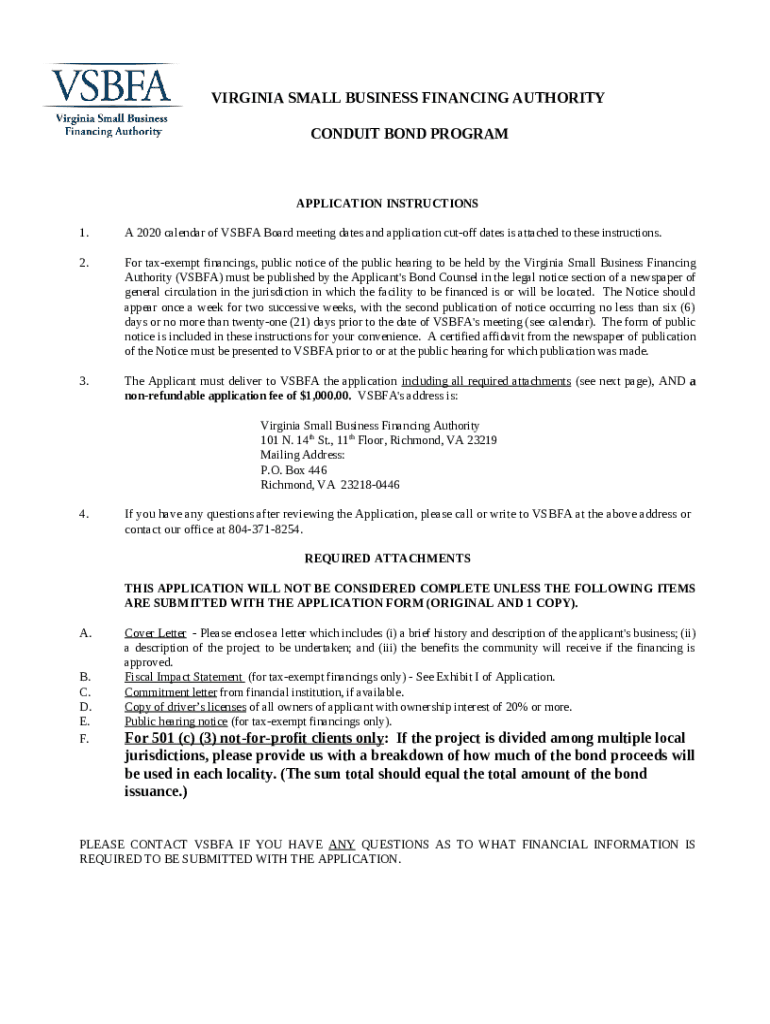 VSBFA
Virginia Small Business Financing Authority

VIRGINIA SMALL BUSINESS FINANCING AUTHORITY

CONDUIT BOND PROGRAM

APPLICATION INSTRUCTIONS

1. A 2020 calendar of VSBFA Board meeting dates and application cut-off dates is attached to these instructions.

2. For tax-exempt financings, public notice of the public hearing to be held by the Virginia Small Business Financing Authority (VSBFA) must be published by the Applicant's Bond Counsel in the legal notice section of a newspaper of general circulation in the jurisdiction in which the facility to be financed is or will be located. The Notice should appear once a week for two successive weeks, with the second publication of notice occurring no less than six (6) days or no more than twenty-one (21) days prior to the date of VSBFA's meeting (see calendar). The form of public notice is included in these instructions for your convenience. A certified affidavit from the newspaper of publication of the Notice must be presented to VSBFA prior to or at the public hearing for which publication was made.

3. The Applicant must deliver to VSBFA the application including all required attachments (see next page), AND a non-refundable application fee of $1,000.00. VSBFA's address is:

Virginia Small Business Financing Authority
101 N. 14$^{th}$ St., 11$^{th}$ Floor, Richmond, VA 23219
Mailing Address:
P.O. Box 446
Richmond, VA 23218-0446

4. If you have any questions after reviewing the Application, please call or write to VSBFA at the above address or contact our office at 804-371-8254.

REQUIRED ATTACHMENTS

THIS APPLICATION WILL NOT BE CONSIDERED COMPLETE UNLESS THE FOLLOWING ITEMS ARE SUBMITTED WITH THE APPLICATION FORM (ORIGINAL AND 1 COPY).

A. Cover Letter - Please enclose a letter which includes (i) a brief history and description of the applicant's business; (ii) a description of the project to be undertaken; and (iii) the benefits the community will receive if the financing is approved.
B. Fiscal Impact Statement (for tax-exempt financings only) - See Exhibit I of Application.
C. Commitment letter from financial institution, if available.
D. Copy of driver's licenses of all owners of applicant with ownership interest of 20% or more.
E. Public hearing notice (for tax-exempt financings only).
F. For 501 (c) (3) not-for-profit clients only: If the project is divided among multiple local jurisdictions, please provide us with a breakdown of how much of the bond proceeds will be used in each locality. (The sum total should equal the total amount of the bond issuance.)

PLEASE CONTACT VSBFA IF YOU HAVE ANY QUESTIONS AS TO WHAT FINANCIAL INFORMATION IS REQUIRED TO BE SUBMITTED WITH THE APPLICATION.